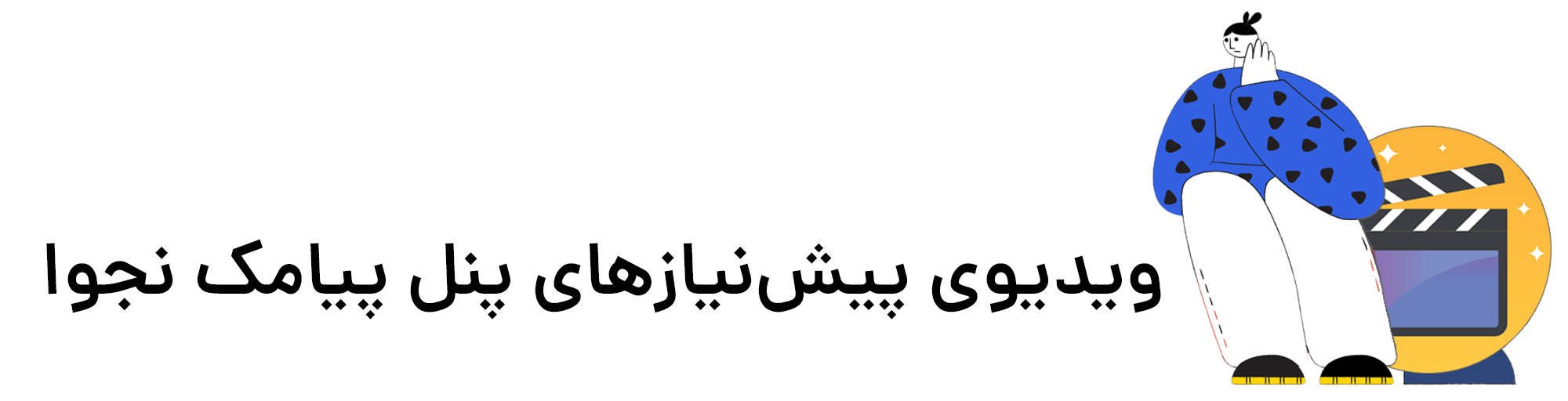 ویدیوی پیش‌نیازهای پنل پیامک نجوا